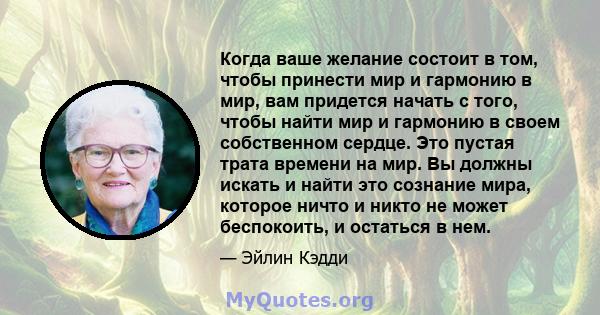 Когда ваше желание состоит в том, чтобы принести мир и гармонию в мир, вам придется начать с того, чтобы найти мир и гармонию в своем собственном сердце. Это пустая трата времени на мир. Вы должны искать и найти это сознание мира, которое ничто и никто не может беспокоить, и остаться в нем.

— Эйлин Кэдди

MyQuotes.org